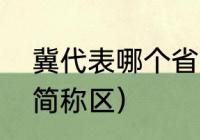 冀代表哪个省
简称区）